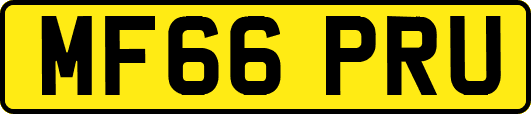 MF66 PRU